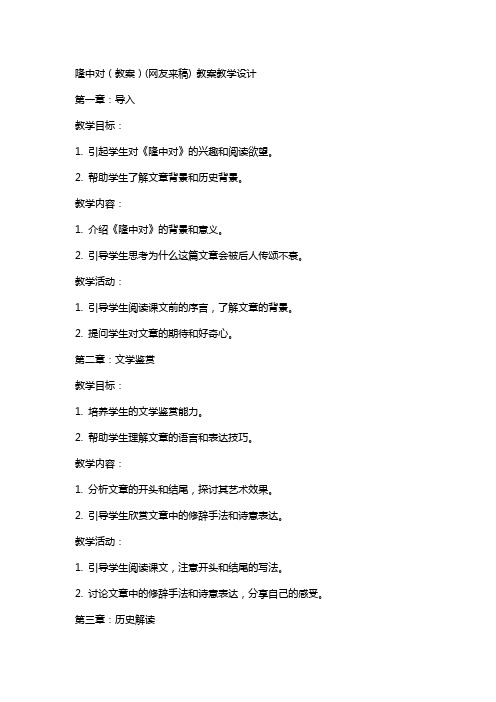 隆中对（教案）(网友来稿) 教案教学设计

第一章：导入

教学目标：

1. 引起学生对《隆中对》的兴趣和阅读欲望。

2. 帮助学生了解文章背景和历史背景。

教学内容：

1. 介绍《隆中对》的背景和意义。

2. 引导学生思考为什么这篇文章会被后人传颂不衰。

教学活动：

1. 引导学生阅读课文前的序言，了解文章的背景。

2. 提问学生对文章的期待和好奇心。

第二章：文学鉴赏

教学目标：

1. 培养学生的文学鉴赏能力。

2. 帮助学生理解文章的语言和表达技巧。

教学内容：

1. 分析文章的开头和结尾，探讨其艺术效果。

2. 引导学生欣赏文章中的修辞手法和诗意表达。

教学活动：

1. 引导学生阅读课文，注意开头和结尾的写法。

2. 讨论文章中的修辞手法和诗意表达，分享自己的感受。

第三章：历史解读